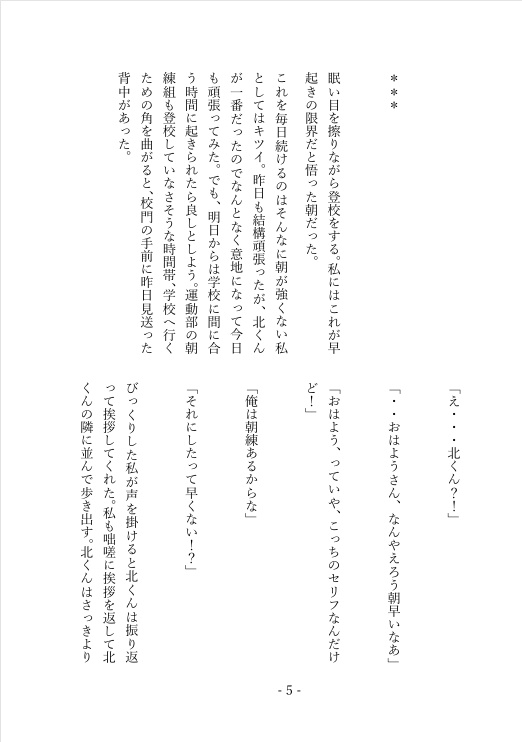 ＊＊＊

眠い目を擦りながら登校をする。私にはこれが早起きの限界だと悟った朝だった。

これを毎日続けるのはそんなに朝が強くない私としてはキツイ。昨日も結構頑張ったが、北くんが一番だったのでなんとなく意地になって今日も頑張ってみた。でも、明日からは学校に間に合う時間に起きられたら良しとしよう。運動部の朝練組も登校していなさそうな時間帯、学校へ行くための角を曲がると、校門の手前に昨日見送った背中があった。

「え・・・北くん？！」

「・・おはようさん、なんやえろう朝早いなあ」

「おはよう、っていや、こっちのセリフなんだけど！」

「俺は朝練あるからな」

「それにしたって早くない！？」

びっくりした私が声を掛けると北くんは振り返って挨拶してくれた。私も咄嗟に挨拶を返して北くんの隣に並んで歩き出す。北くんはさっきより

- 5 -